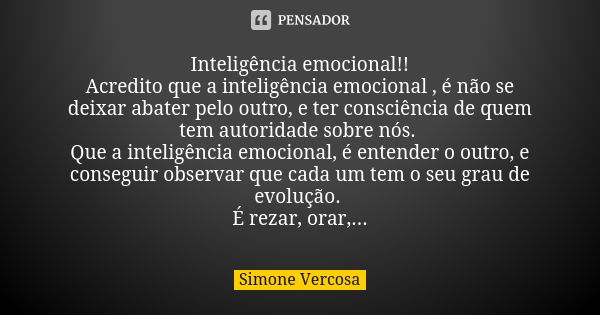 PENSADOR

Inteligência emocional!!
Acredito que a inteligência emocional , é não se deixar abater pelo outro, e ter consciência de quem tem autoridade sobre nós.
Que a inteligência emocional, é entender o outro, e conseguir observar que cada um tem o seu grau de evolução.
É rezar, orar,...

Simone Vercosa